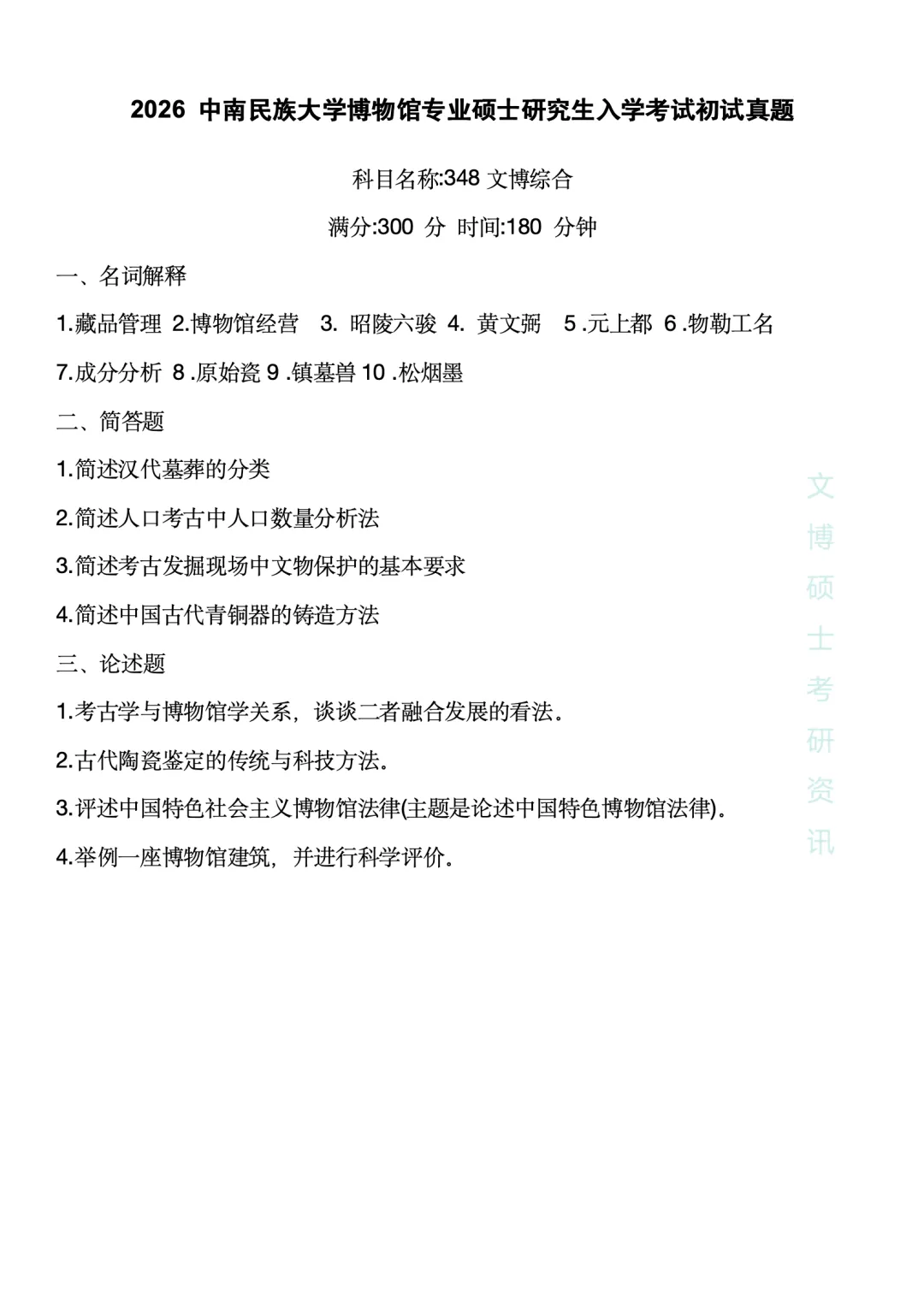 2026 中南民族大学博物馆专业硕士研究生入学考试初试真题

科目名称:348 文博综合

满分:300 分 时间:180 分钟

一、名词解释

1.藏品管理 2.博物馆经营 3. 昭陵六骏 4. 黄文弼 5 .元上都 6 .物勒工名

7.成分分析 8 .原始瓷 9 .镇墓兽 10 .松烟墨

二、简答题

1.简述汉代墓葬的分类

2.简述人口考古中人口数量分析法

3.简述考古发掘现场中文物保护的基本要求

4.简述中国古代青铜器的铸造方法

三、论述题

1.考古学与博物馆学关系，谈谈二者融合发展的看法。

2.古代陶瓷鉴定的传统与科技方法。

3.评述中国特色社会主义博物馆法律(主题是论述中国特色博物馆法律)。

4.举例一座博物馆建筑，并进行科学评价。

文博硕士考研资讯